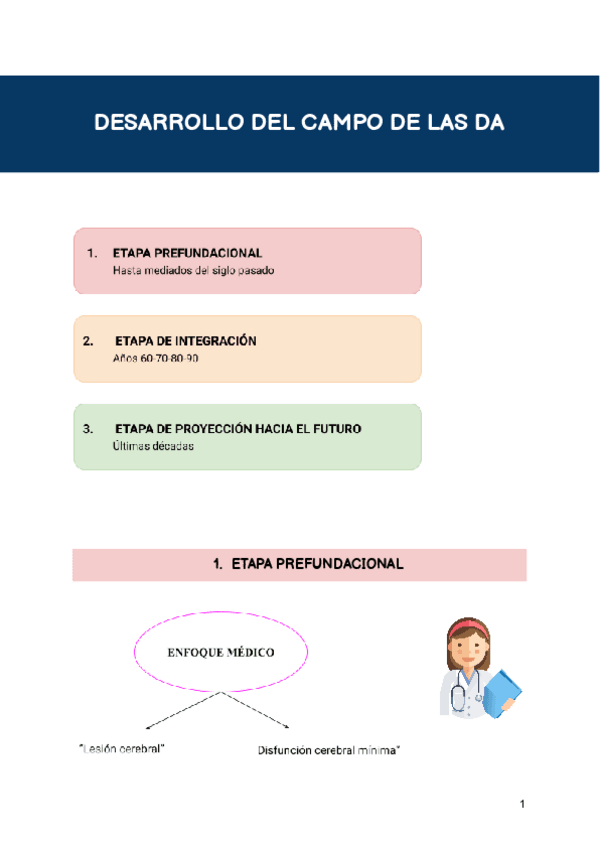 DESARROLLO DEL CAMPO DE LAS DA

1. ETAPA PREFUNDACIONAL
Hasta mediados del siglo pasado

2. ETAPA DE INTEGRACIÓN
Años 60-70-80-90

3. ETAPA DE PROYECCIÓN HACIA EL FUTURO
Últimas décadas

1. ETAPA PREFUNDACIONAL

ENFOQUE MÉDICO

"Lesión cerebral"

Disfunción cerebral mínima"

1